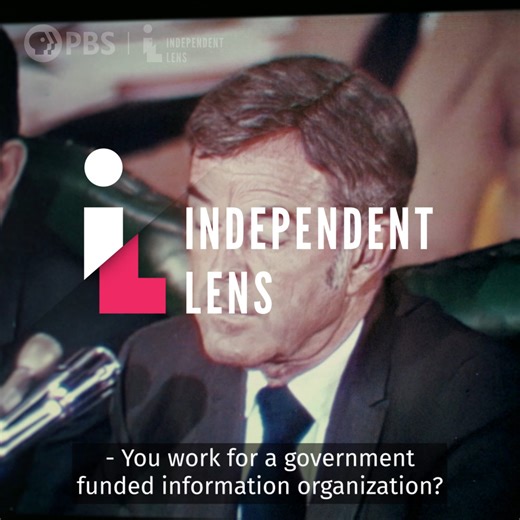 PBS | INDEPENDENT LENS

INDEPENDENT LENS

- You work for a government funded information organization?